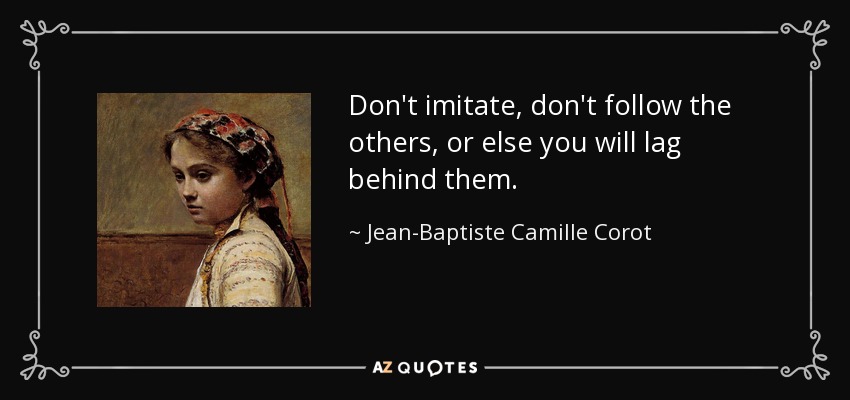 Don't imitate, don't follow the others, or else you will lag behind them.

~ Jean-Baptiste Camille Corot

AZ QUOTES